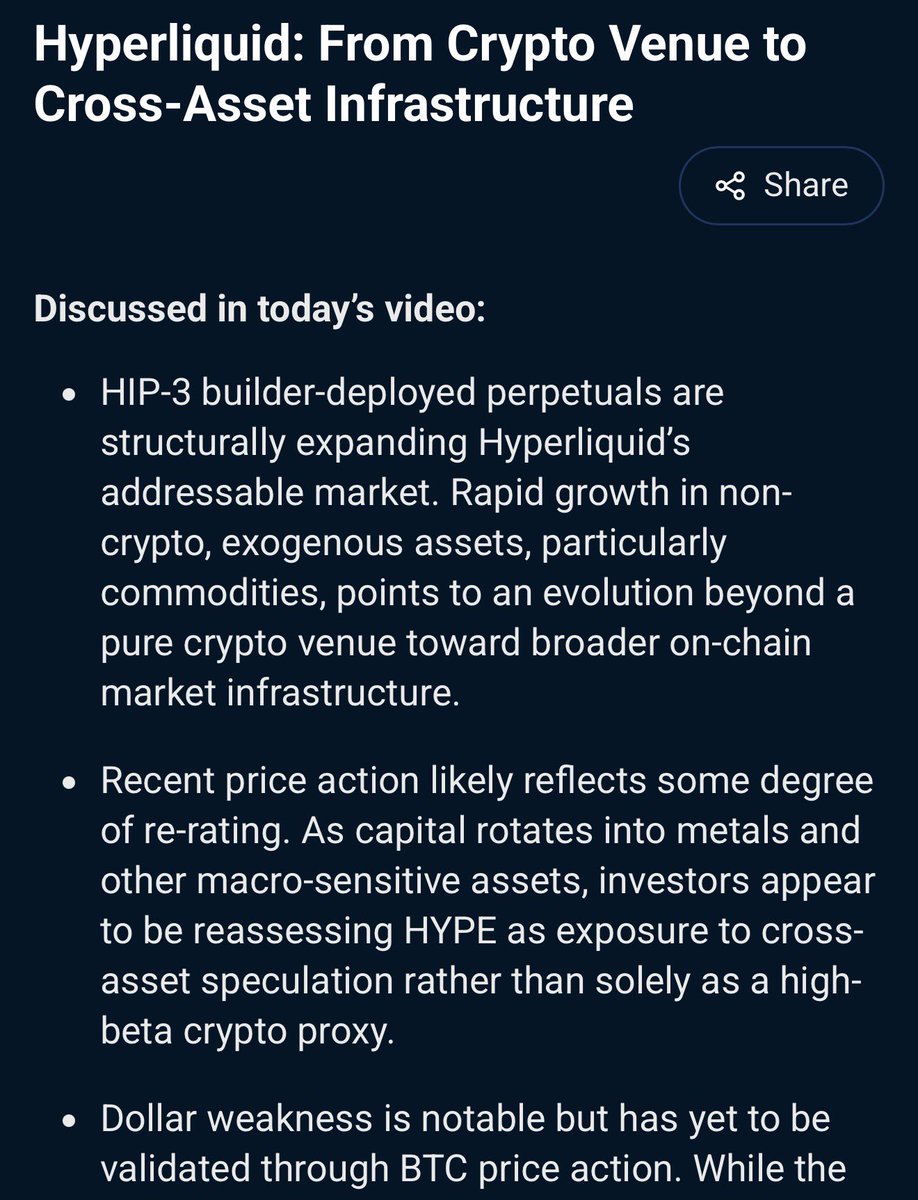 Hyperliquid: From Crypto Venue to Cross-Asset Infrastructure

Share

Discussed in today's video:

• HIP-3 builder-deployed perpetuals are structurally expanding Hyperliquid's addressable market. Rapid growth in non-crypto, exogenous assets, particularly commodities, points to an evolution beyond a pure crypto venue toward broader on-chain market infrastructure.

• Recent price action likely reflects some degree of re-rating. As capital rotates into metals and other macro-sensitive assets, investors appear to be reassessing HYPE as exposure to cross-asset speculation rather than solely as a high-beta crypto proxy.

• Dollar weakness is notable but has yet to be validated through BTC price action. While the